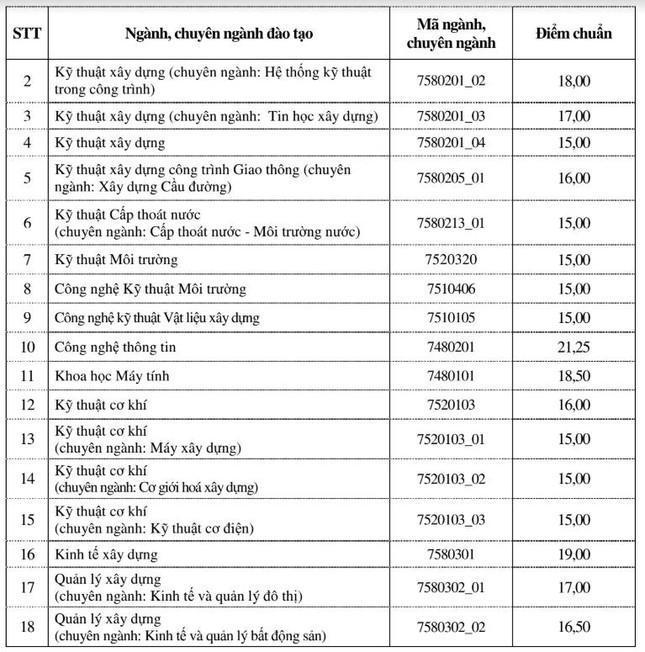 | STT | Ngành, chuyên ngành đào tạo | Mã ngành, chuyên ngành | Điểm chuẩn |
|---|---|---|---|
| 2 | Kỹ thuật xây dựng (chuyên ngành: Hệ thống kỹ thuật trong công trình) | 7580201_02 | 18,00 |
| 3 | Kỹ thuật xây dựng (chuyên ngành: Tin học xây dựng) | 7580201_03 | 17,00 |
| 4 | Kỹ thuật xây dựng | 7580201_04 | 15,00 |
| 5 | Kỹ thuật xây dựng công trình Giao thông (chuyên ngành: Xây dựng Cầu đường) | 7580205_01 | 16,00 |
| 6 | Kỹ thuật Cấp thoát nước (chuyên ngành: Cấp thoát nước - Môi trường nước) | 7580213_01 | 15,00 |
| 7 | Kỹ thuật Môi trường | 7520320 | 15,00 |
| 8 | Công nghệ Kỹ thuật Môi trường | 7510406 | 15,00 |
| 9 | Công nghệ kỹ thuật Vật liệu xây dựng | 7510105 | 15,00 |
| 10 | Công nghệ thông tin | 7480201 | 21,25 |
| 11 | Khoa học Máy tính | 7480101 | 18,50 |
| 12 | Kỹ thuật cơ khí | 7520103 | 16,00 |
| 13 | Kỹ thuật cơ khí (chuyên ngành: Máy xây dựng) | 7520103_01 | 15,00 |
| 14 | Kỹ thuật cơ khí (chuyên ngành: Cơ giới hoá xây dựng) | 7520103_02 | 15,00 |
| 15 | Kỹ thuật cơ khí (chuyên ngành: Kỹ thuật cơ điện) | 7520103_03 | 15,00 |
| 16 | Kinh tế xây dựng | 7580301 | 19,00 |
| 17 | Quản lý xây dựng (chuyên ngành: Kinh tế và quản lý đô thị) | 7580302_01 | 17,00 |
| 18 | Quản lý xây dựng (chuyên ngành: Kinh tế và quản lý bất động sản) | 7580302_02 | 16,50 |